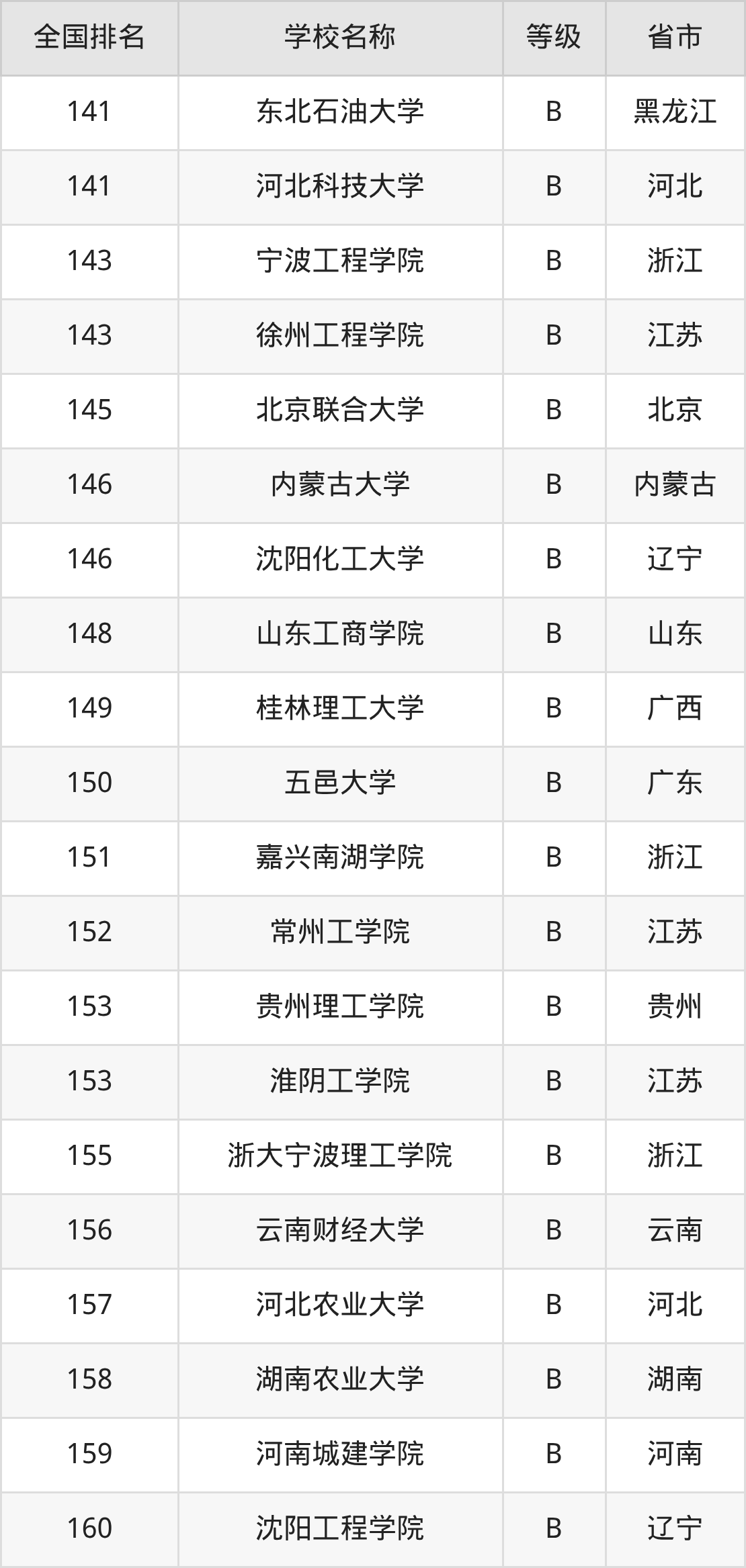 | 全国排名 | 学校名称 | 等级 | 省市 |
|---|---|---|---|
| 141 | 东北石油大学 | B | 黑龙江 |
| 141 | 河北科技大学 | B | 河北 |
| 143 | 宁波工程学院 | B | 浙江 |
| 143 | 徐州工程学院 | B | 江苏 |
| 145 | 北京联合大学 | B | 北京 |
| 146 | 内蒙古大学 | B | 内蒙古 |
| 146 | 沈阳化工大学 | B | 辽宁 |
| 148 | 山东工商学院 | B | 山东 |
| 149 | 桂林理工大学 | B | 广西 |
| 150 | 五邑大学 | B | 广东 |
| 151 | 嘉兴南湖学院 | B | 浙江 |
| 152 | 常州工学院 | B | 江苏 |
| 153 | 贵州理工学院 | B | 贵州 |
| 153 | 淮阴工学院 | B | 江苏 |
| 155 | 浙大宁波理工学院 | B | 浙江 |
| 156 | 云南财经大学 | B | 云南 |
| 157 | 河北农业大学 | B | 河北 |
| 158 | 湖南农业大学 | B | 湖南 |
| 159 | 河南城建学院 | B | 河南 |
| 160 | 沈阳工程学院 | B | 辽宁 |